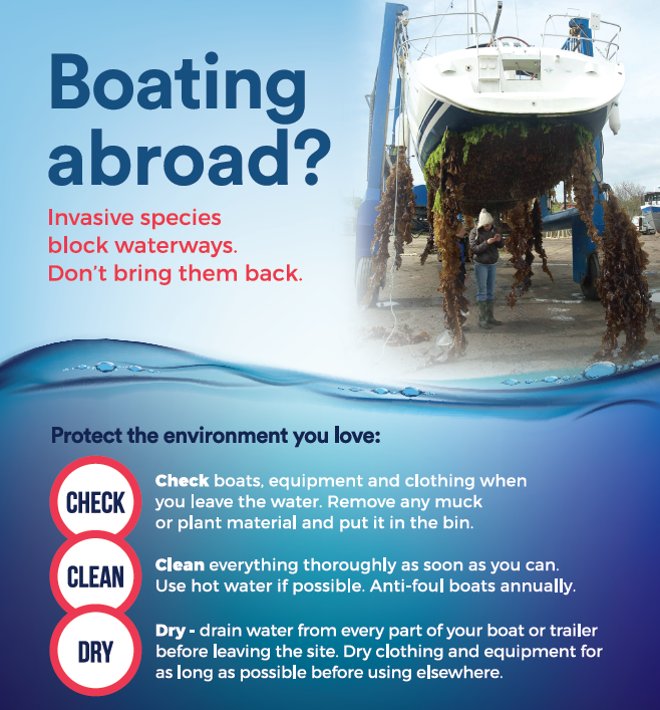 Boating abroad?

Invasive species block waterways. Don't bring them back.

Protect the environment you love:

CHECK

Check boats, equipment and clothing when you leave the water. Remove any muck or plant material and put it in the bin.

CLEAN

Clean everything thoroughly as soon as you can. Use hot water if possible. Anti-foul boats annually.

DRY

Dry - drain water from every part of your boat or trailer before leaving the site. Dry clothing and equipment for as long as possible before using elsewhere.